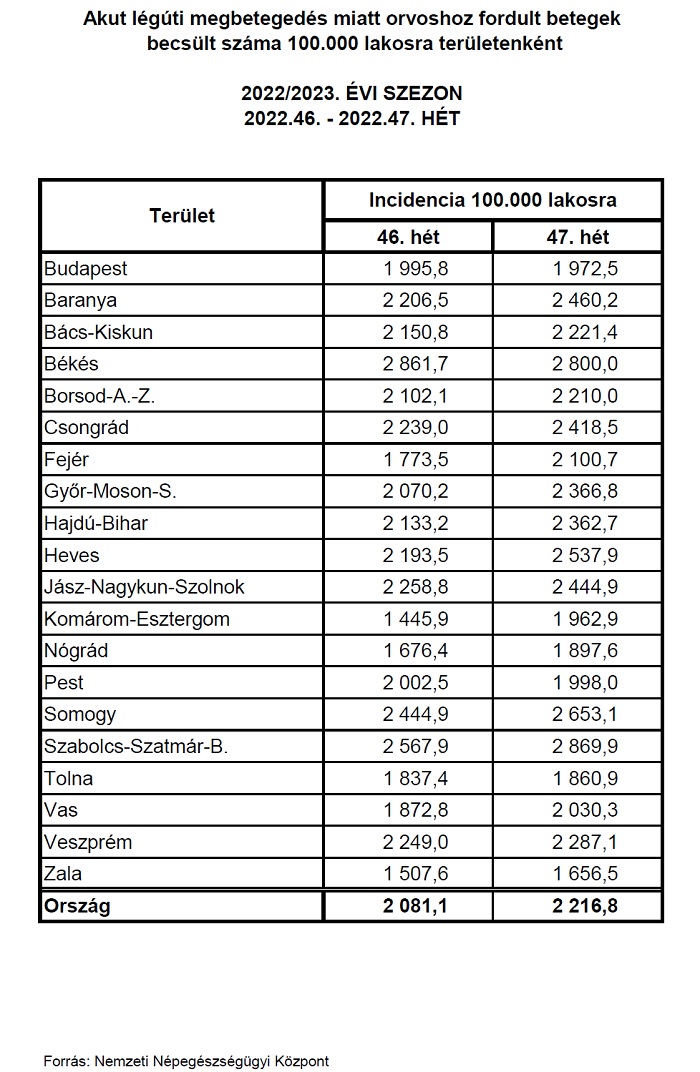 Akut légúti megbetegedés miatt orvoshoz fordult betegek becsült száma 100.000 lakosra területenként

2022/2023. ÉVI SZEZON
2022.46. - 2022.47. HÉT

| Terület | Incidencia 100.000 lakosra | |
|---|---|---|
| | 46. hét | 47. hét |
| Budapest | 1 995,8 | 1 972,5 |
| Baranya | 2 206,5 | 2 460,2 |
| Bács-Kiskun | 2 150,8 | 2 221,4 |
| Békés | 2 861,7 | 2 800,0 |
| Borsod-A.-Z. | 2 102,1 | 2 210,0 |
| Csongrád | 2 239,0 | 2 418,5 |
| Fejér | 1 773,5 | 2 100,7 |
| Győr-Moson-S. | 2 070,2 | 2 366,8 |
| Hajdú-Bihar | 2 133,2 | 2 362,7 |
| Heves | 2 193,5 | 2 537,9 |
| Jász-Nagykun-Szolnok | 2 258,8 | 2 444,9 |
| Komárom-Esztergom | 1 445,9 | 1 962,9 |
| Nógrád | 1 676,4 | 1 897,6 |
| Pest | 2 002,5 | 1 998,0 |
| Somogy | 2 444,9 | 2 653,1 |
| Szabolcs-Szatmár-B. | 2 567,9 | 2 869,9 |
| Tolna | 1 837,4 | 1 860,9 |
| Vas | 1 872,8 | 2 030,3 |
| Veszprém | 2 249,0 | 2 287,1 |
| Zala | 1 507,6 | 1 656,5 |
| Ország | 2 081,1 | 2 216,8 |

Forrás: Nemzeti Népegészségügyi Központ